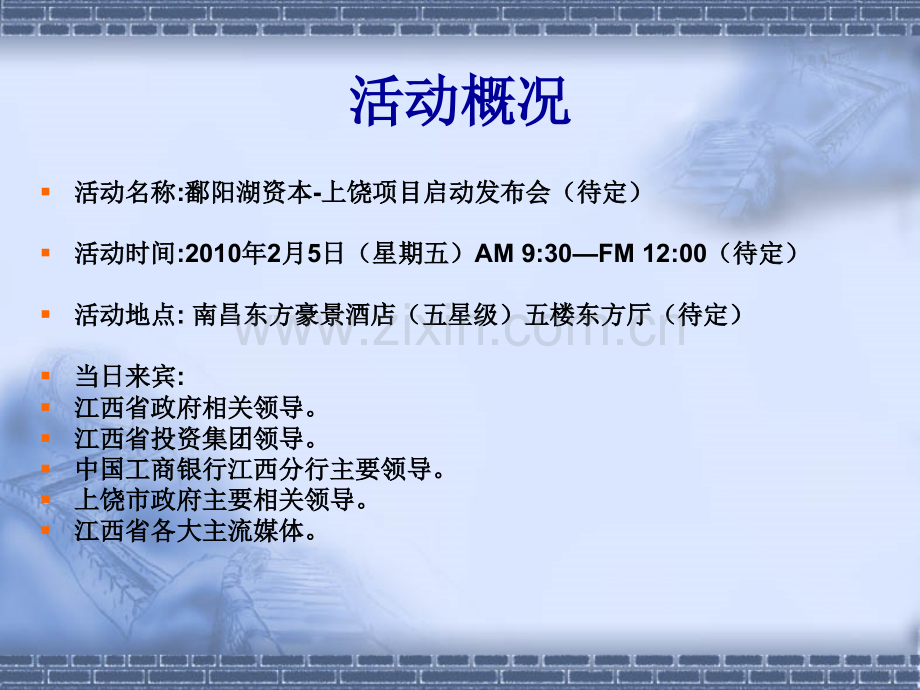 活动概况

活动名称:鄱阳湖资本-上饶项目启动发布会（待定）

活动时间:2010年2月5日（星期五）AM 9:30—FM 12:00（待定）

活动地点: 南昌东方豪景酒店（五星级）五楼东方厅（待定）

www.zixin.com.cn

当日来宾:
江西省政府相关领导。
江西省投资集团领导。
中国工商银行江西分行主要领导。
上饶市政府主要相关领导。
江西省各大主流媒体。